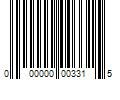 0 00000 00331 5